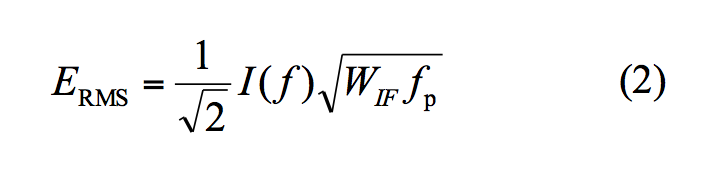 $E_{\mathrm{RMS}} = \frac{1}{\sqrt{2}} I(f) \sqrt{W_{IF} f_{\mathrm{p}}}$ (2)